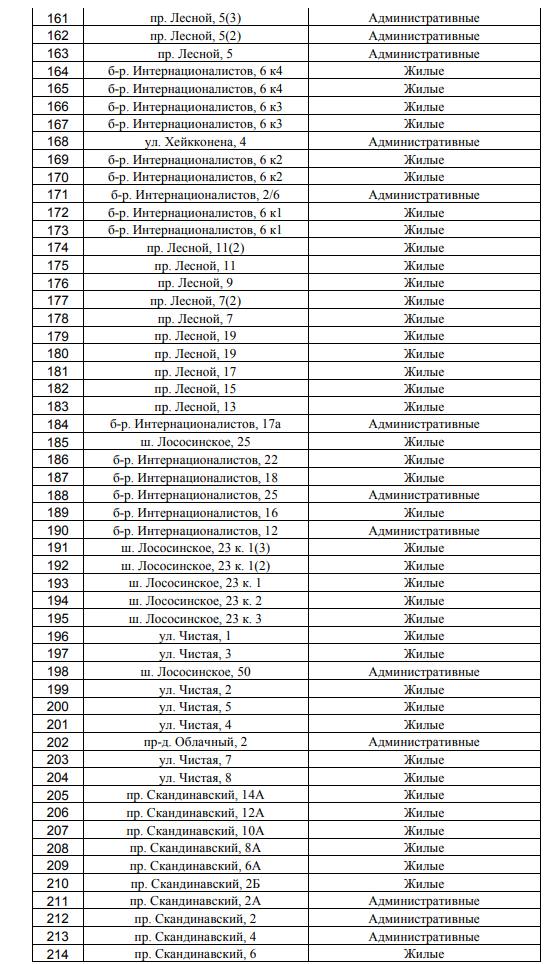 | | | |
|---|---|---|
| 161 | пр. Лесной, 5(3) | Административные |
| 162 | пр. Лесной, 5(2) | Административные |
| 163 | пр. Лесной, 5 | Административные |
| 164 | б-р. Интернационалистов, 6 к4 | Жилые |
| 165 | б-р. Интернационалистов, 6 к4 | Жилые |
| 166 | б-р. Интернационалистов, 6 к3 | Жилые |
| 167 | б-р. Интернационалистов, 6 к3 | Жилые |
| 168 | ул. Хейкконена, 4 | Административные |
| 169 | б-р. Интернационалистов, 6 к2 | Жилые |
| 170 | б-р. Интернационалистов, 6 к2 | Жилые |
| 171 | б-р. Интернационалистов, 2/6 | Административные |
| 172 | б-р. Интернационалистов, 6 к1 | Жилые |
| 173 | б-р. Интернационалистов, 6 к1 | Жилые |
| 174 | пр. Лесной, 11(2) | Жилые |
| 175 | пр. Лесной, 11 | Жилые |
| 176 | пр. Лесной, 9 | Жилые |
| 177 | пр. Лесной, 7(2) | Жилые |
| 178 | пр. Лесной, 7 | Жилые |
| 179 | пр. Лесной, 19 | Жилые |
| 180 | пр. Лесной, 19 | Жилые |
| 181 | пр. Лесной, 17 | Жилые |
| 182 | пр. Лесной, 15 | Жилые |
| 183 | пр. Лесной, 13 | Жилые |
| 184 | б-р. Интернационалистов, 17а | Административные |
| 185 | ш. Лососинское, 25 | Жилые |
| 186 | б-р. Интернационалистов, 22 | Жилые |
| 187 | б-р. Интернационалистов, 18 | Жилые |
| 188 | б-р. Интернационалистов, 25 | Административные |
| 189 | б-р. Интернационалистов, 16 | Жилые |
| 190 | б-р. Интернационалистов, 12 | Административные |
| 191 | ш. Лососинское, 23 к. 1(3) | Жилые |
| 192 | ш. Лососинское, 23 к. 1(2) | Жилые |
| 193 | ш. Лососинское, 23 к. 1 | Жилые |
| 194 | ш. Лососинское, 23 к. 2 | Жилые |
| 195 | ш. Лососинское, 23 к. 3 | Жилые |
| 196 | ул. Чистая, 1 | Жилые |
| 197 | ул. Чистая, 3 | Жилые |
| 198 | ш. Лососинское, 50 | Административные |
| 199 | ул. Чистая, 2 | Жилые |
| 200 | ул. Чистая, 5 | Жилые |
| 201 | ул. Чистая, 4 | Жилые |
| 202 | пр-д. Облачный, 2 | Административные |
| 203 | ул. Чистая, 7 | Жилые |
| 204 | ул. Чистая, 8 | Жилые |
| 205 | пр. Скандинавский, 14А | Жилые |
| 206 | пр. Скандинавский, 12А | Жилые |
| 207 | пр. Скандинавский, 10А | Жилые |
| 208 | пр. Скандинавский, 8А | Жилые |
| 209 | пр. Скандинавский, 6А | Жилые |
| 210 | пр. Скандинавский, 2Б | Жилые |
| 211 | пр. Скандинавский, 2А | Административные |
| 212 | пр. Скандинавский, 2 | Административные |
| 213 | пр. Скандинавский, 4 | Административные |
| 214 | пр. Скандинавский, 6 | Жилые |